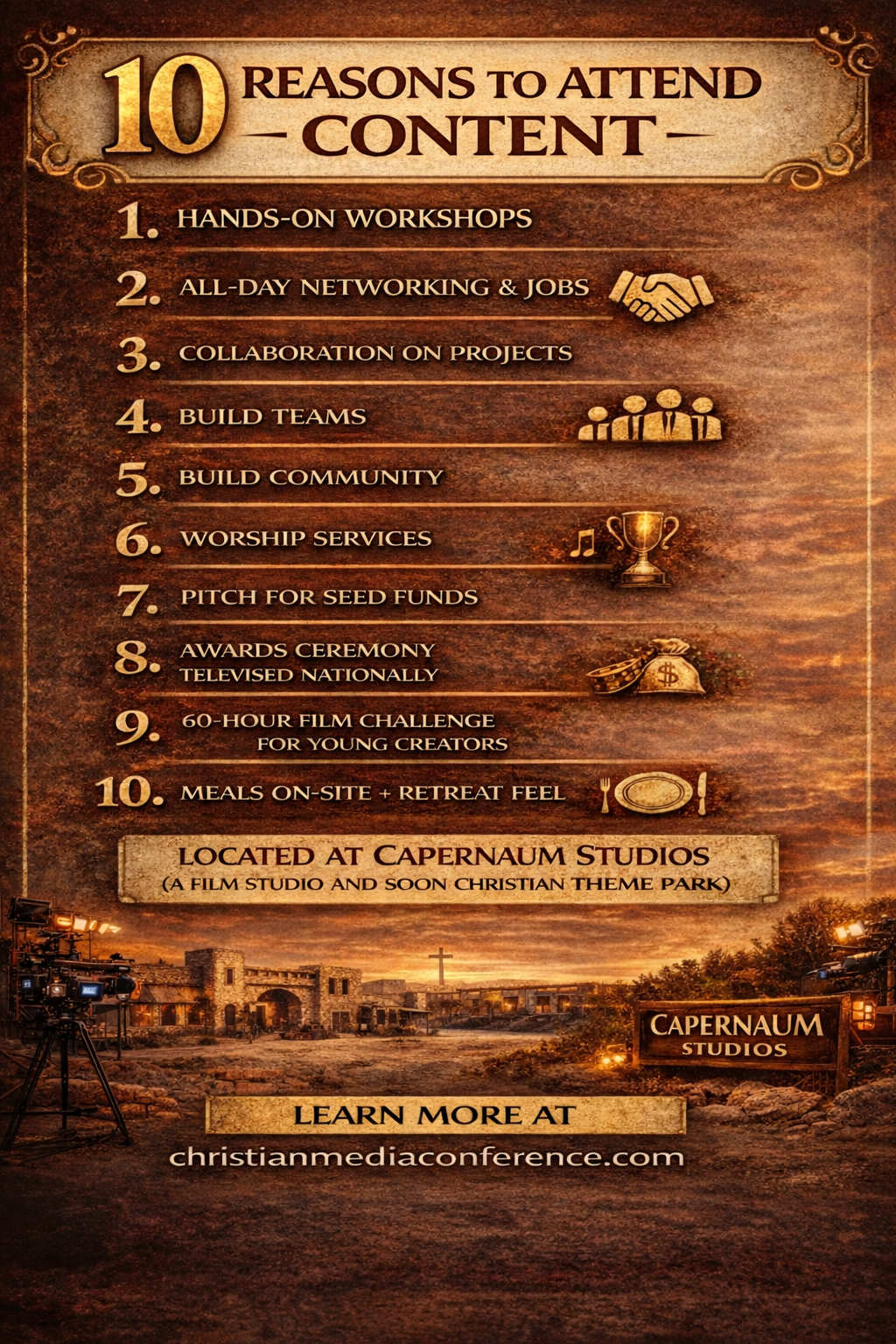 10 REASONS TO ATTEND
- CONTENT -

1. HANDS-ON WORKSHOPS

2. ALL-DAY NETWORKING & JOBS

3. COLLABORATION ON PROJECTS

4. BUILD TEAMS

5. BUILD COMMUNITY

6. WORSHIP SERVICES

7. PITCH FOR SEED FUNDS

8. AWARDS CEREMONY TELEVISED NATIONALLY

9. 60-HOUR FILM CHALLENGE FOR YOUNG CREATORS

10. MEALS ON-SITE + RETREAT FEEL

LOCATED AT CAPERNAUM STUDIOS
(A FILM STUDIO AND SOON CHRISTIAN THEME PARK)

CAPERNAUM
STUDIOS

LEARN MORE AT
christianmediaconference.com